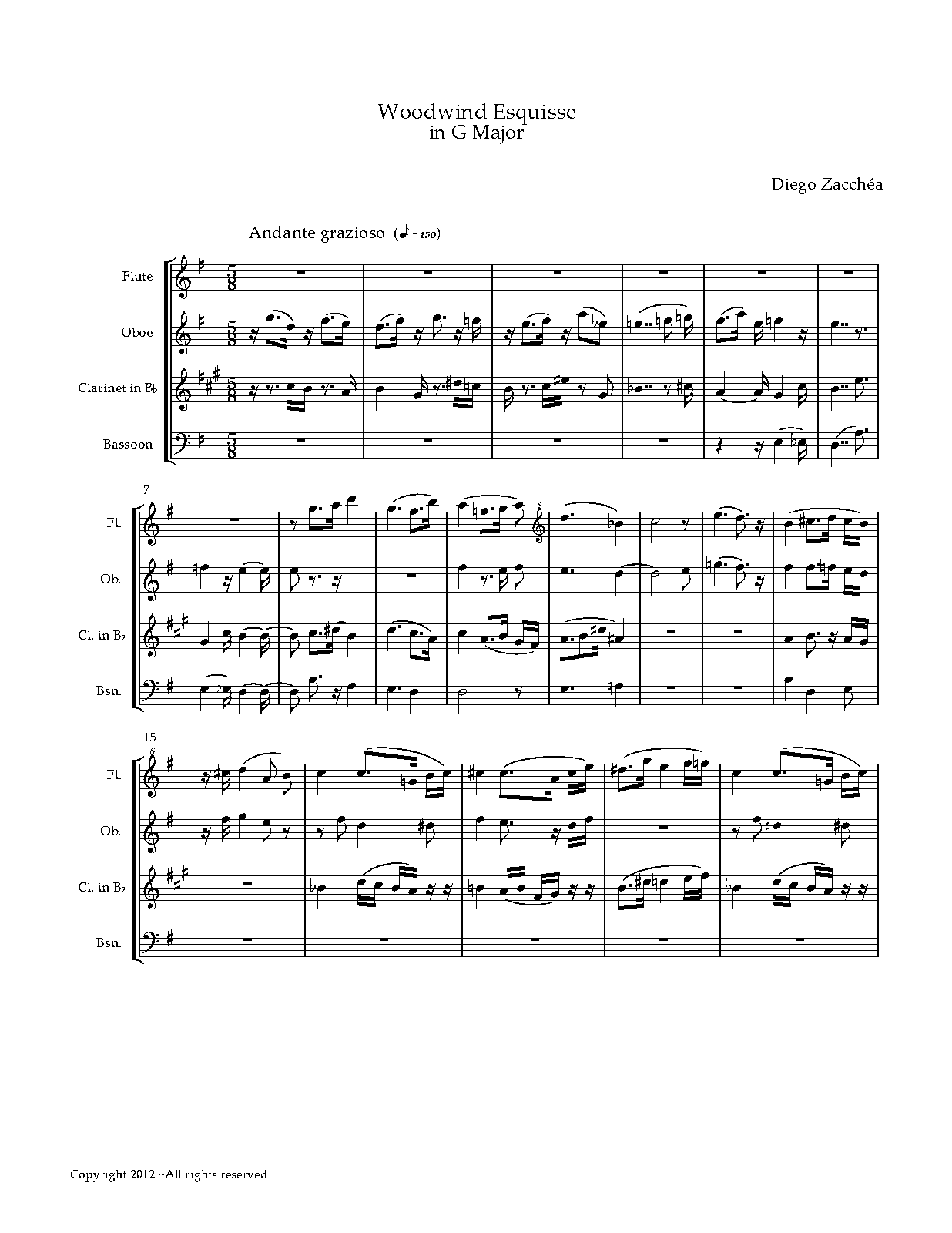 Woodwind Esquisse
in G Major

Diego Zacchéa

Andante grazioso (♪ = 150)

Flute
Oboe
Clarinet in B♭
Bassoon

7
Fl.
Ob.
Cl. in B♭
Bsn.

15
Fl.
Ob.
Cl. in B♭
Bsn.

Copyright 2012 ~All rights reserved